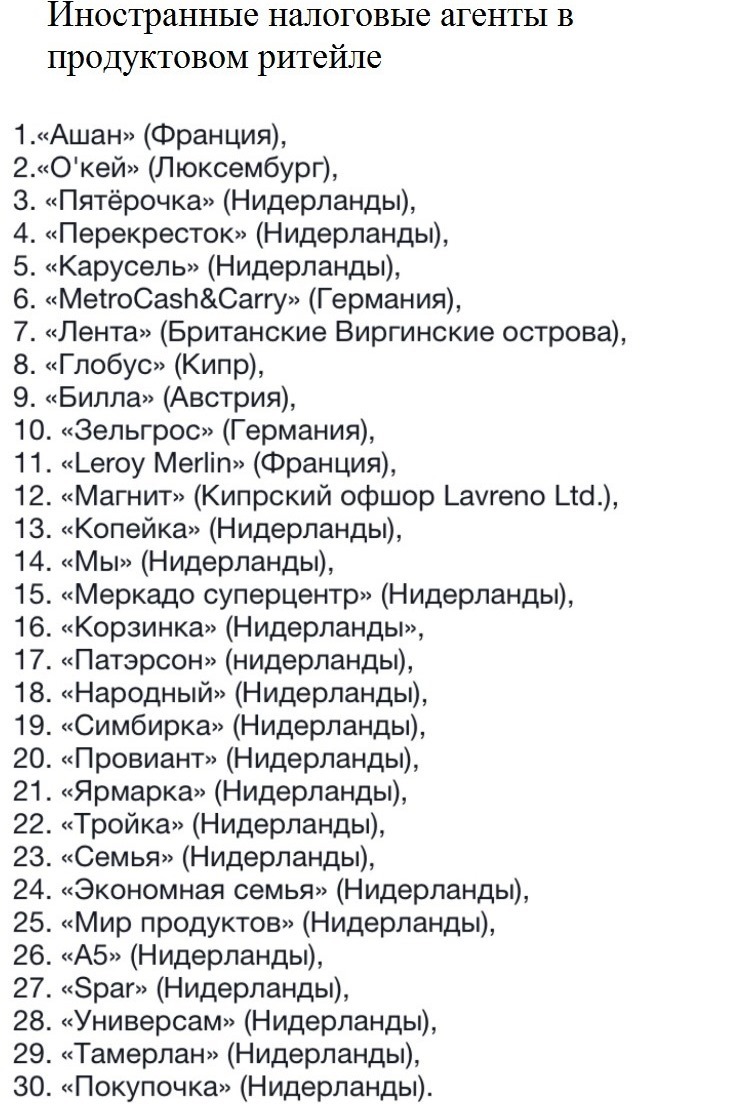 Иностранные налоговые агенты в продуктовом ритейле

1.«Ашан» (Франция),
2.«О'кей» (Люксембург),
3. «Пятёрочка» (Нидерланды),
4. «Перекресток» (Нидерланды),
5. «Карусель» (Нидерланды),
6. «MetroCash&Carry» (Германия),
7. «Лента» (Британские Виргинские острова),
8. «Глобус» (Кипр),
9. «Билла» (Австрия),
10. «Зельгрос» (Германия),
11. «Leroy Merlin» (Франция),
12. «Магнит» (Кипрский офшор Lavreno Ltd.),
13. «Копейка» (Нидерланды),
14. «Мы» (Нидерланды),
15. «Меркадо суперцентр» (Нидерланды),
16. «Корзинка» (Нидерланды»,
17. «Патэрсон» (нидерланды),
18. «Народный» (Нидерланды),
19. «Симбирка» (Нидерланды),
20. «Провиант» (Нидерланды),
21. «Ярмарка» (Нидерланды),
22. «Тройка» (Нидерланды),
23. «Семья» (Нидерланды),
24. «Экономная семья» (Нидерланды),
25. «Мир продуктов» (Нидерланды),
26. «А5» (Нидерланды),
27. «Spar» (Нидерланды),
28. «Универсам» (Нидерланды),
29. «Тамерлан» (Нидерланды),
30. «Покупочка» (Нидерланды).